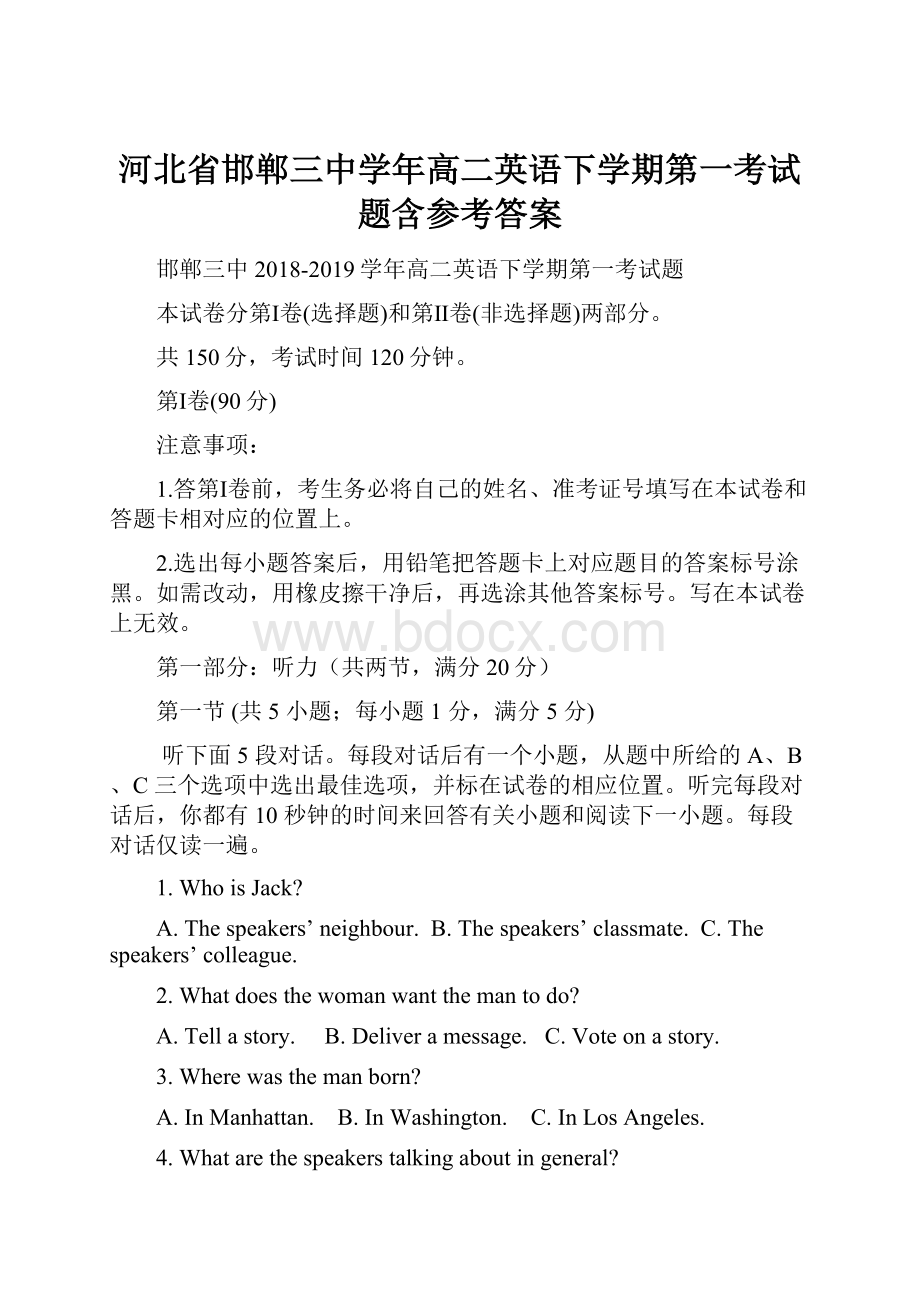 河北省邯郸三中学年高二英语下学期第一考试题含参考答案

邯郸三中 2018-2019 学年高二英语下学期第一考试题

本试卷分第I卷(选择题)和第II卷(非选择题)两部分。

共 150 分，考试时间 120 分钟。

第I卷(90 分)

注意事项：

1.答第I卷前，考生务必将自己的姓名、准考证号填写在本试卷和答题卡相对应的位置上。

2.选出每小题答案后，用铅笔把答题卡上对应题目的答案标号涂黑。如需改动，用橡皮擦干净后，再选涂其他答案标号。写在本试卷上无效。

www.bdocx.com

第一部分：听力（共两节，满分 20 分）

第一节 (共 5 小题；每小题 1 分，满分 5 分)

听下面 5 段对话。每段对话后有一个小题，从题中所给的 A、B、C 三个选项中选出最佳选项，并标在试卷的相应位置。听完每段对话后，你都有 10 秒钟的时间来回答有关小题和阅读下一小题。每段对话仅读一遍。

1. Who is Jack?

A. The speakers’ neighbour. B. The speakers’ classmate. C. The speakers’ colleague.

2. What does the woman want the man to do?

A. Tell a story. B. Deliver a message. C. Vote on a story.

3. Where was the man born?

A. In Manhattan. B. In Washington. C. In Los Angeles.

4. What are the speakers talking about in general?